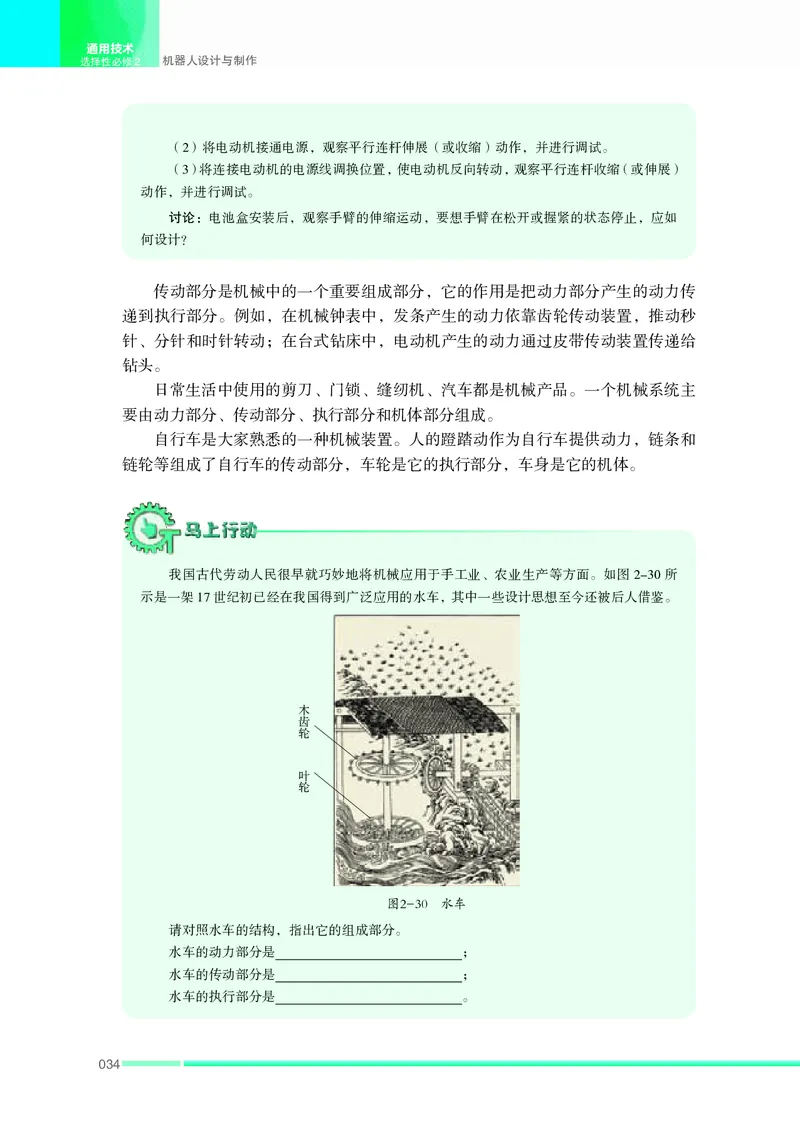 通用技术
选择性必修2　机器人设计与制作

（2）将电动机接通电源，观察平行连杆伸展（或收缩）动作，并进行调试。
（3）将连接电动机的电源线调换位置，使电动机反向转动，观察平行连杆收缩（或伸展）动作，并进行调试。
讨论：电池盒安装后，观察手臂的伸缩运动，要想手臂在松开或握紧的状态停止，应如何设计？

传动部分是机械中的一个重要组成部分，它的作用是把动力部分产生的动力传递到执行部分。例如，在机械钟表中，发条产生的动力依靠齿轮传动装置，推动秒针、分针和时针转动；在台式钻床中，电动机产生的动力通过皮带传动装置传递给钻头。

日常生活中使用的剪刀、门锁、缝纫机、汽车都是机械产品。一个机械系统主要由动力部分、传动部分、执行部分和机体部分组成。

自行车是大家熟悉的一种机械装置。人的蹬踏动作为自行车提供动力，链条和链轮等组成了自行车的传动部分，车轮是它的执行部分，车身是它的机体。

马上行动

我国古代劳动人民很早就巧妙地将机械应用于手工业、农业生产等方面。如图 2-30 所示是一架 17 世纪初已经在我国得到广泛应用的水车，其中一些设计思想至今还被后人借鉴。

木齿轮
叶轮

图2-30　水车

请对照水车的结构，指出它的组成部分。
水车的动力部分是＿＿＿＿＿＿＿＿＿＿；
水车的传动部分是＿＿＿＿＿＿＿＿＿＿；
水车的执行部分是＿＿＿＿＿＿＿＿＿＿。

034